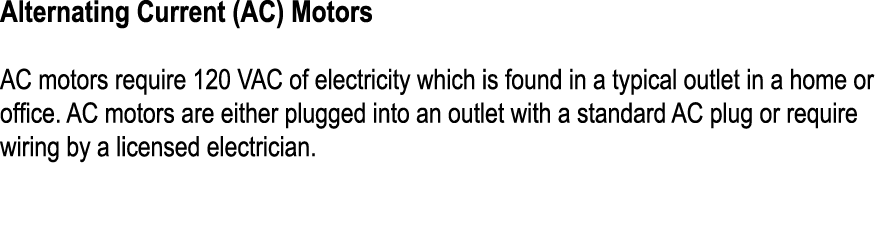 Alternating Current (AC) Motors

AC motors require 120 VAC of electricity which is found in a typical outlet in a home or office. AC motors are either plugged into an outlet with a standard AC plug or require wiring by a licensed electrician.